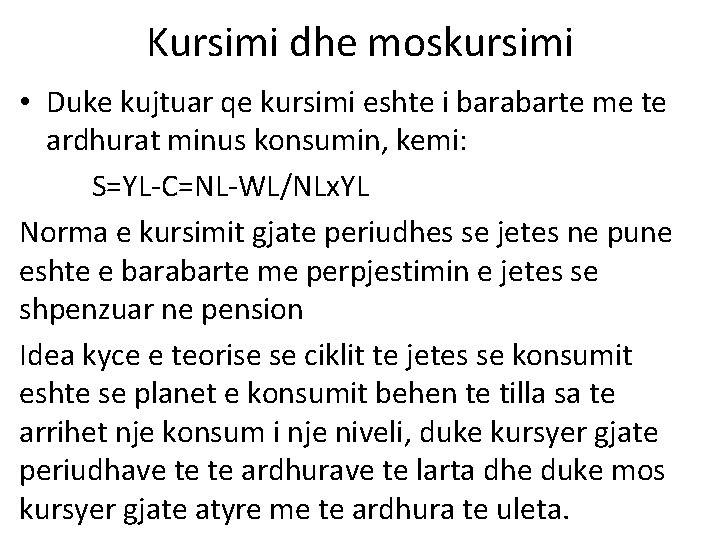 Kursimi dhe moskursimi

• Duke kujtuar qe kursimi eshte i barabarte me te ardhurat minus konsumin, kemi:

S=YL-C=NL-WL/NLxYL

Norma e kursimit gjate periudhes se jetes ne pune eshte e barabarte me perpjestimin e jetes se shpenzuar ne pension

Idea kyce e teorise se ciklit te jetes se konsumit eshte se planet e konsumit behen te tilla sa te arrihet nje konsum i nje niveli, duke kursyer gjate periudhave te te ardhurave te larta dhe duke mos kursyer gjate atyre me te ardhura te uleta.